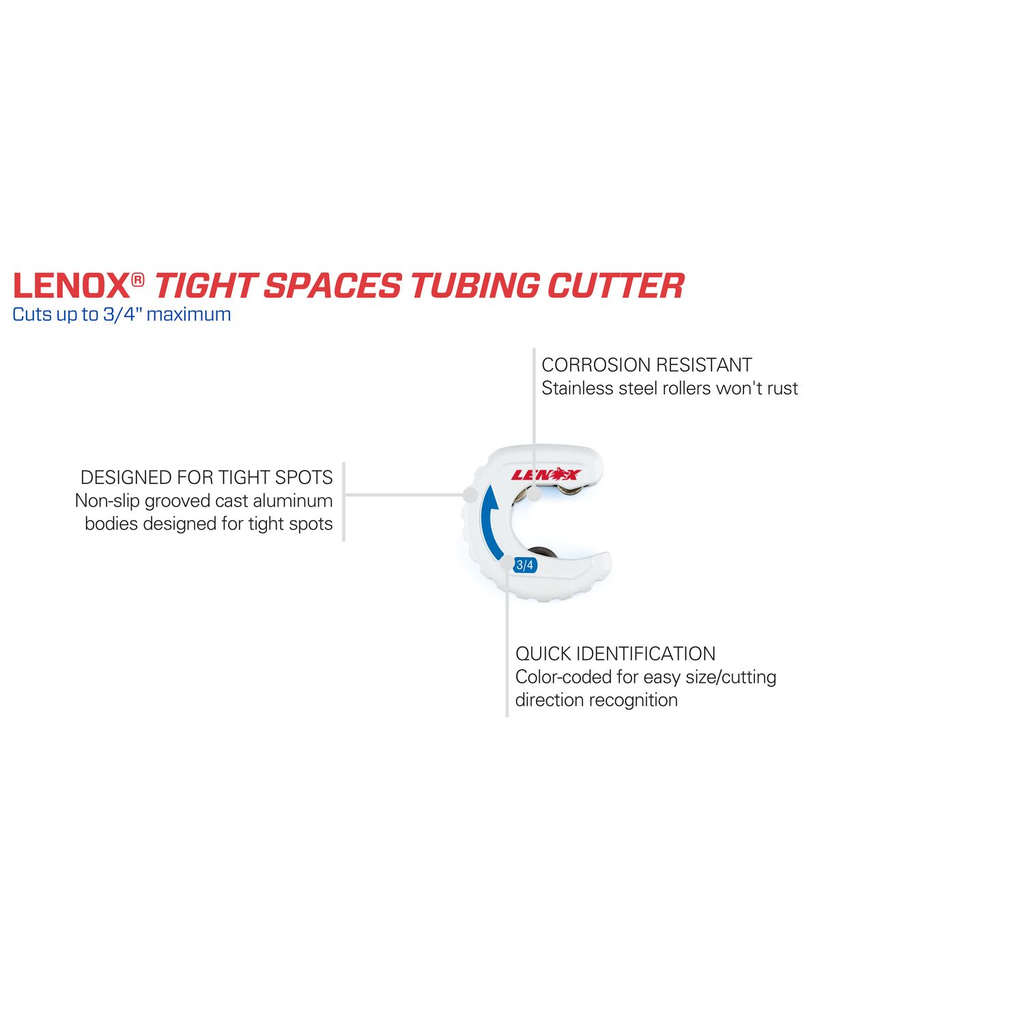 LENOX® TIGHT SPACES TUBING CUTTER
Cuts up to 3/4" maximum

CORROSION RESISTANT
Stainless steel rollers won't rust

DESIGNED FOR TIGHT SPOTS
Non-slip grooved cast aluminum bodies designed for tight spots

LENOX

3/4

QUICK IDENTIFICATION
Color-coded for easy size/cutting direction recognition